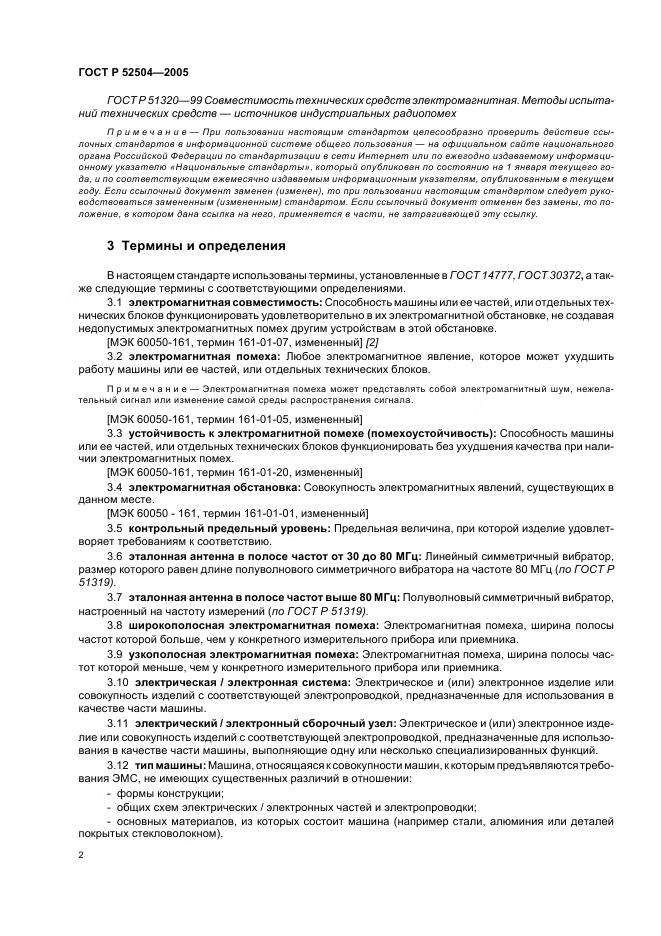 ГОСТ Р 52504—2005

ГОСТ Р 51320—99 Совместимость технических средств электромагнитная. Методы испытаний технических средств — источников индустриальных радиопомех

Примечание — При пользовании настоящим стандартом целесообразно проверить действие ссылочных стандартов в информационной системе общего пользования — на официальном сайте национального органа Российской Федерации по стандартизации в сети Интернет или по ежегодно издаваемому информационному указателю «Национальные стандарты», который опубликован по состоянию на 1 января текущего года, и по соответствующим ежемесячно издаваемым информационным указателям, опубликованным в текущем году. Если ссылочный документ заменен (изменен), то при пользовании настоящим стандартом следует руководствоваться замененным (измененным) стандартом. Если ссылочный документ отменен без замены, то положение, в котором дана ссылка на него, применяется в части, не затрагивающей эту ссылку.

3 Термины и определения

В настоящем стандарте использованы термины, установленные в ГОСТ 14777, ГОСТ 30372, а также следующие термины с соответствующими определениями.

3.1 электромагнитная совместимость: Способность машины или ее частей, или отдельных технических блоков функционировать удовлетворительно в их электромагнитной обстановке, не создавая недопустимых электромагнитных помех другим устройствам в этой обстановке.

[МЭК 60050-161, термин 161-01-07, измененный] [2]

3.2 электромагнитная помеха: Любое электромагнитное явление, которое может ухудшить работу машины или ее частей, или отдельных технических блоков.

Примечание — Электромагнитная помеха может представлять собой электромагнитный шум, нежелательный сигнал или изменение самой среды распространения сигнала.

[МЭК 60050-161, термин 161-01-05, измененный]

3.3 устойчивость к электромагнитной помехе (помехоустойчивость): Способность машины или ее частей, или отдельных технических блоков функционировать без ухудшения качества при наличии электромагнитных помех.

[МЭК 60050-161, термин 161-01-20, измененный]

3.4 электромагнитная обстановка: Совокупность электромагнитных явлений, существующих в данном месте.

[МЭК 60050 - 161, термин 161-01-01, измененный]

3.5 контрольный предельный уровень: Предельная величина, при которой изделие удовлетворяет требованиям к соответствию.

3.6 эталонная антенна в полосе частот от 30 до 80 МГц: Линейный симметричный вибратор, размер которого равен длине полуволнового симметричного вибратора на частоте 80 МГц (по ГОСТ Р 51319).

3.7 эталонная антенна в полосе частот выше 80 МГц: Полуволновый симметричный вибратор, настроенный на частоту измерений (по ГОСТ Р 51319).

3.8 широкополосная электромагнитная помеха: Электромагнитная помеха, ширина полосы частот которой больше, чем у конкретного измерительного прибора или приемника.

3.9 узкополосная электромагнитная помеха: Электромагнитная помеха, ширина полосы частот которой меньше, чем у конкретного измерительного прибора или приемника.

3.10 электрическая / электронная система: Электрическое и (или) электронное изделие или совокупность изделий с соответствующей электропроводкой, предназначенные для использования в качестве части машины.

3.11 электрический / электронный сборочный узел: Электрическое и (или) электронное изделие или совокупность изделий с соответствующей электропроводкой, предназначенные для использования в качестве части машины, выполняющие одну или несколько специализированных функций.

3.12 тип машины: Машина, относящаяся к совокупности машин, к которым предъявляются требования ЭМС, не имеющих существенных различий в отношении:

- формы конструкции;
- общих схем электрических / электронных частей и электропроводки;
- основных материалов, из которых состоит машина (например стали, алюминия или деталей покрытых стекловолокном).

2